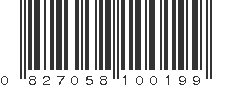 0 827058 100199